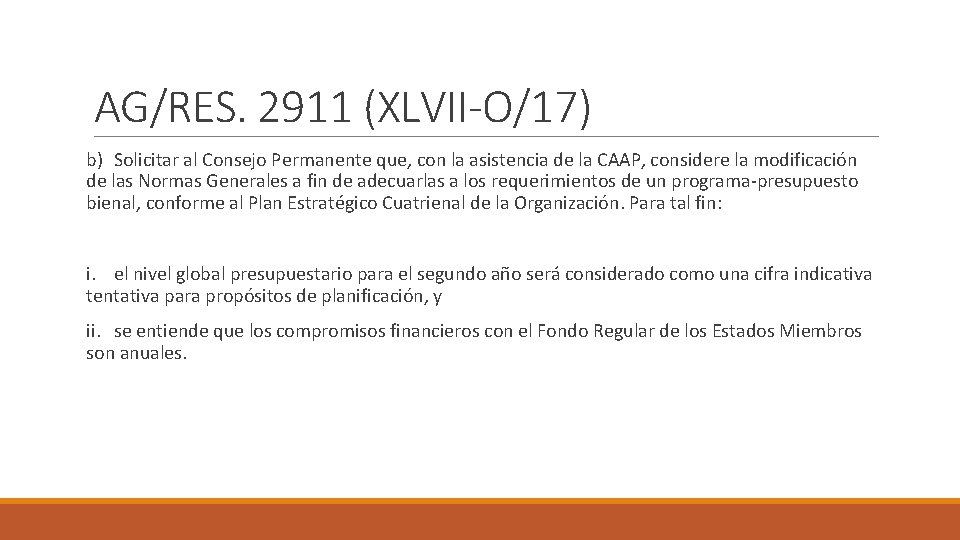 AG/RES. 2911 (XLVII-O/17)

b) Solicitar al Consejo Permanente que, con la asistencia de la CAAP, considere la modificación de las Normas Generales a fin de adecuarlas a los requerimientos de un programa-presupuesto bienal, conforme al Plan Estratégico Cuatrienal de la Organización. Para tal fin:

i. el nivel global presupuestario para el segundo año será considerado como una cifra indicativa tentativa para propósitos de planificación, y

ii. se entiende que los compromisos financieros con el Fondo Regular de los Estados Miembros son anuales.